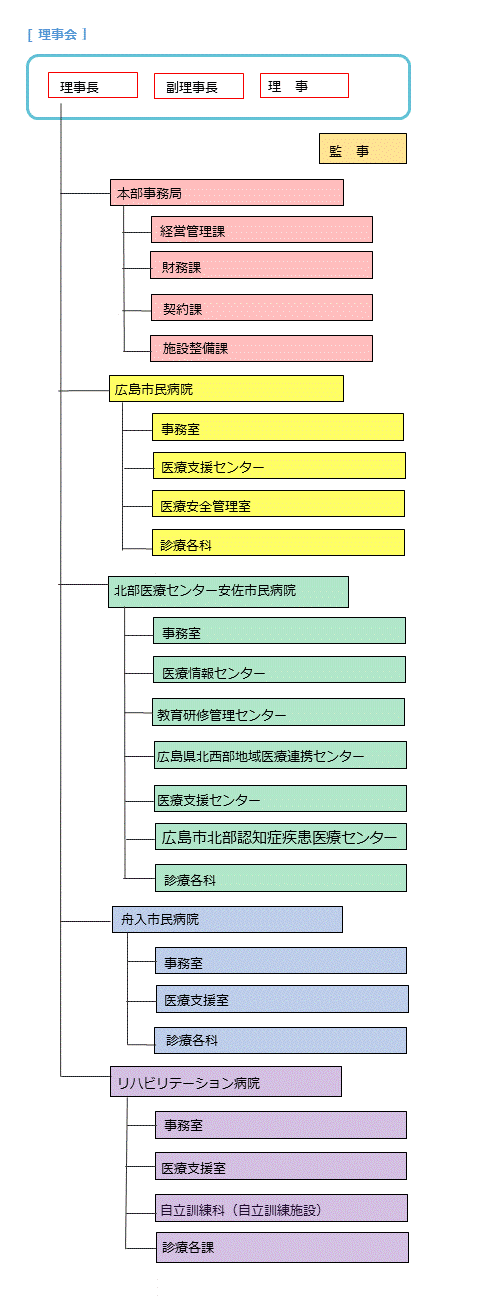 [ 理事会 ]

理事長
副理事長
理　事

監　事

本部事務局
経営管理課
財務課
契約課
施設整備課

広島市民病院
事務室
医療支援センター
医療安全管理室
診療各科

北部医療センター安佐市民病院
事務室
医療情報センター
教育研修管理センター
広島県北西部地域医療連携センター
医療支援センター
広島市北部認知症疾患医療センター
診療各科

舟入市民病院
事務室
医療支援室
診療各科

リハビリテーション病院
事務室
医療支援室
自立訓練科（自立訓練施設）
診療各課